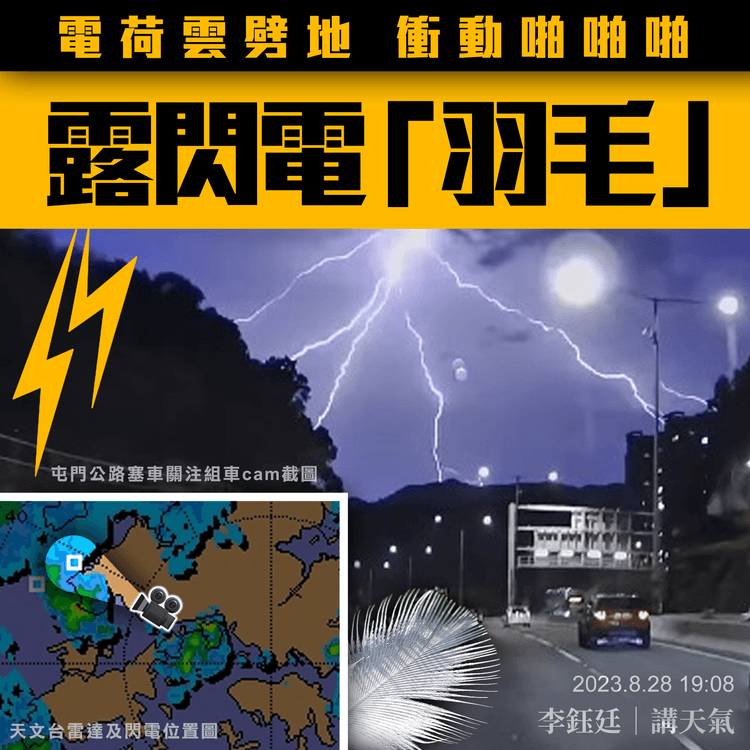 電荷雲劈地 衝動啪啪啪

露閃電「羽毛」

屯門公路塞車關注組車cam截圖

40

天文台雷達及閃電位置圖

2023.8.28 19:08

李鈺廷｜講天氣